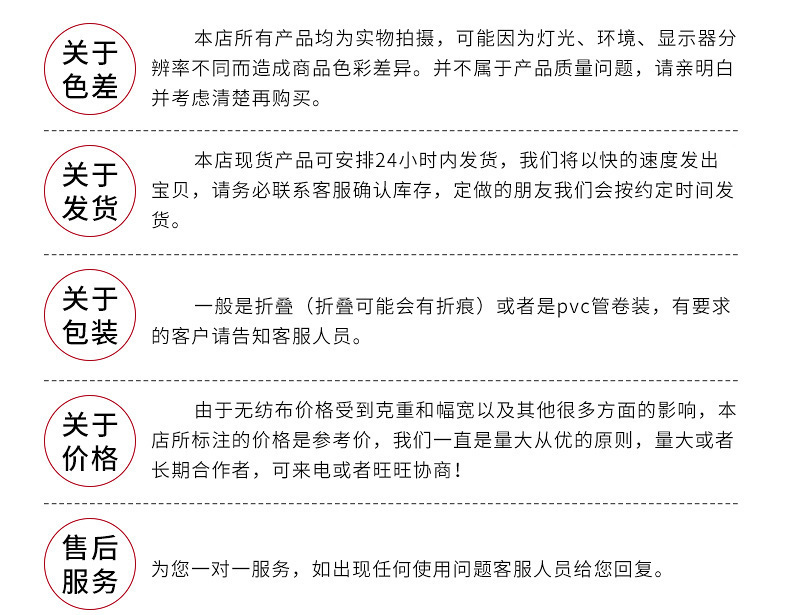 关于色差

本店所有产品均为实物拍摄，可能因为灯光、环境、显示器分辨率不同而造成商品色彩差异。并不属于产品质量问题，请亲明白并考虑清楚再购买。

关于发货

本店现货产品可安排24小时内发货，我们将以快的速度发出宝贝，请务必联系客服确认库存，定做的朋友我们会按约定时间发货。

关于包装

一般是折叠（折叠可能会有折痕）或者是pvc管卷装，有要求的客户请告知客服人员。

关于价格

由于无纺布价格受到克重和幅宽以及其他很多方面的影响，本店所标注的价格是参考价，我们一直是量大从优的原则，量大或者长期合作者，可来电或者旺旺协商！

售后服务

为您一对一服务，如出现任何使用问题客服人员给您回复。